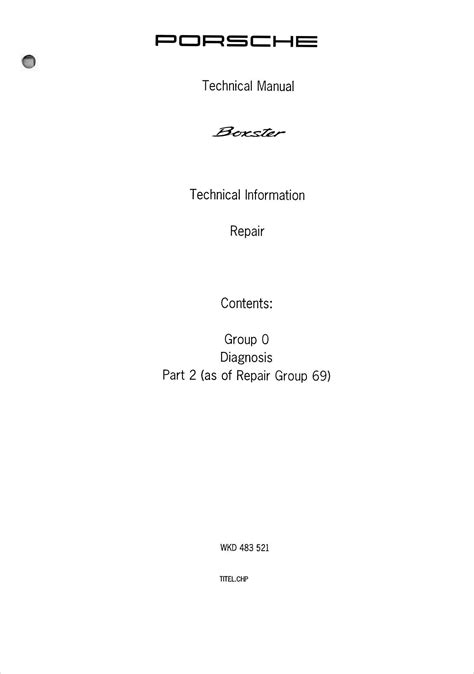 PORSCHE

Technical Manual

Boxster

Technical Information

Repair

Contents:

Group 0
Diagnosis
Part 2 (as of Repair Group 69)

WKD 483 521

TITEL.CHP